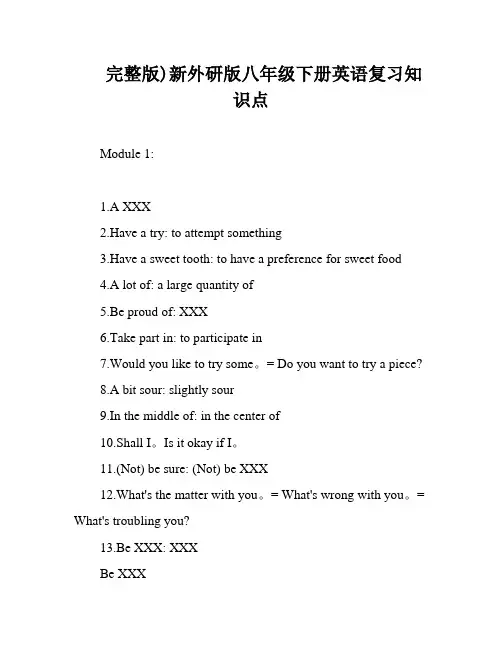 完整版)新外研版八年级下册英语复习知识点

Module 1:

1.A XXX

2.Have a try: to attempt something

3.Have a sweet tooth: to have a preference for sweet food

4.A lot of: a large quantity of

5.Be proud of: XXX

6.Take part in: to participate in

7.Would you like to try some。= Do you want to try a piece?

8.A bit sour: slightly sour

9.In the middle of: in the center of

10.Shall I。Is it okay if I。

11.(Not) be sure: (Not) be XXX

12.What's the matter with you。= What's wrong with you。= What's troubling you?

13.Be XXX: XXX

Be XXX